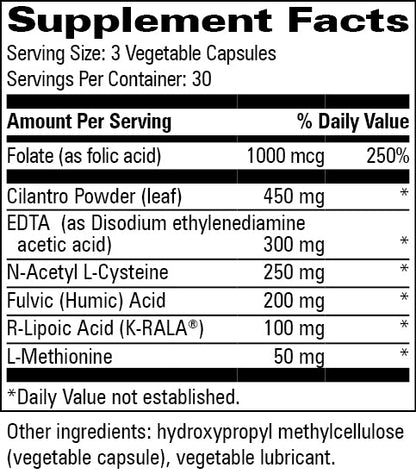 Supplement Facts

Serving Size: 3 Vegetable Capsules
Servings Per Container: 30

| Amount Per Serving | | % Daily Value |
|---|---|---|
| Folate (as folic acid) | 1000 mcg | 250% |
| Cilantro Powder (leaf) | 450 mg | * |
| EDTA (as Disodium ethylenediamine acetic acid) | 300 mg | * |
| N-Acetyl L-Cysteine | 250 mg | * |
| Fulvic (Humic) Acid | 200 mg | * |
| R-Lipoic Acid (K-RALA®) | 100 mg | * |
| L-Methionine | 50 mg | * |

*Daily Value not established.

Other ingredients: hydroxypropyl methylcellulose (vegetable capsule), vegetable lubricant.